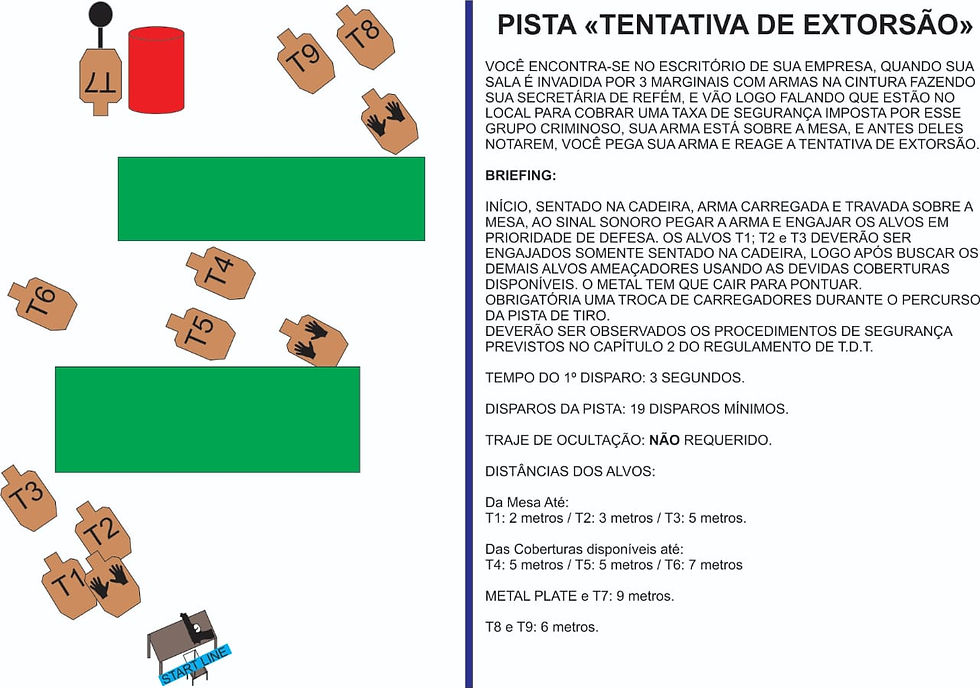 T7

T9

T8

T4

T6

T5

T3

T2

T1

START LINE

PISTA «TENTATIVA DE EXTORSÃO»

VOCÊ ENCONTRA-SE NO ESCRITÓRIO DE SUA EMPRESA, QUANDO SUA SALA É INVADIDA POR 3 MARGINAIS COM ARMAS NA CINTURA FAZENDO SUA SECRETÁRIA DE REFÉM, E VÃO LOGO FALANDO QUE ESTÃO NO LOCAL PARA COBRAR UMA TAXA DE SEGURANÇA IMPOSTA POR ESSE GRUPO CRIMINOSO, SUA ARMA ESTÁ SOBRE A MESA, E ANTES DELES NOTAREM, VOCÊ PEGA SUA ARMA E REAGE A TENTATIVA DE EXTORSÃO.

BRIEFING:

INÍCIO, SENTADO NA CADEIRA, ARMA CARREGADA E TRAVADA SOBRE A MESA, AO SINAL SONORO PEGAR A ARMA E ENGAJAR OS ALVOS EM PRIORIDADE DE DEFESA. OS ALVOS T1; T2 e T3 DEVERÃO SER ENGAJADOS SOMENTE SENTADO NA CADEIRA, LOGO APÓS BUSCAR OS DEMAIS ALVOS AMEAÇADORES USANDO AS DEVIDAS COBERTURAS DISPONÍVEIS. O METAL TEM QUE CAIR PARA PONTUAR.
OBRIGATÓRIA UMA TROCA DE CARREGADORES DURANTE O PERCURSO DA PISTA DE TIRO.
DEVERÃO SER OBSERVADOS OS PROCEDIMENTOS DE SEGURANÇA PREVISTOS NO CAPÍTULO 2 DO REGULAMENTO DE T.D.T.

TEMPO DO 1º DISPARO: 3 SEGUNDOS.

DISPAROS DA PISTA: 19 DISPAROS MÍNIMOS.

TRAJE DE OCULTAÇÃO: NÃO REQUERIDO.

DISTÂNCIAS DOS ALVOS:

Da Mesa Até:
T1: 2 metros / T2: 3 metros / T3: 5 metros.

Das Coberturas disponíveis até:
T4: 5 metros / T5: 5 metros / T6: 7 metros

METAL PLATE e T7: 9 metros.

T8 e T9: 6 metros.